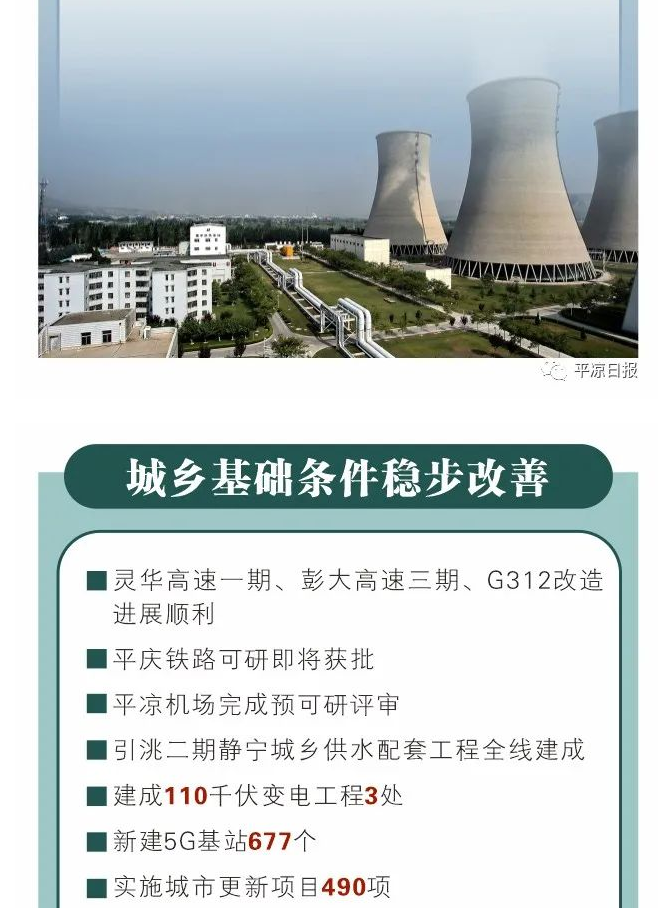 平凉日报

城乡基础条件稳步改善

■ 灵华高速一期、彭大高速三期、G312改造进展顺利

■ 平庆铁路可研即将获批

■ 平凉机场完成预可研评审

■ 引洮二期静宁城乡供水配套工程全线建成

■ 建成110千伏变电工程3处

■ 新建5G基站677个

■ 实施城市更新项目490项